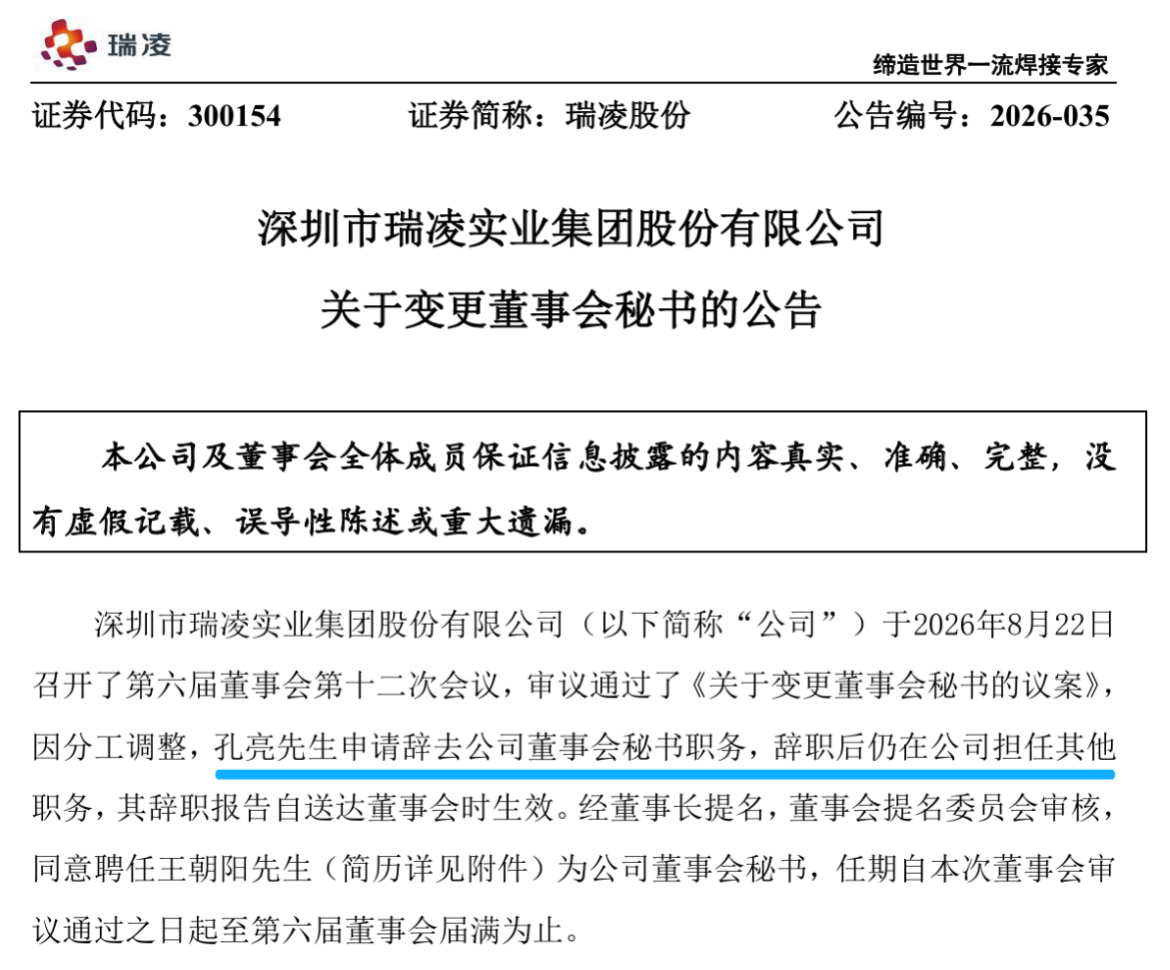 瑞凌

缔造世界一流焊接专家

证券代码：300154　　证券简称：瑞凌股份　　公告编号：2026-035

深圳市瑞凌实业集团股份有限公司

关于变更董事会秘书的公告

本公司及董事会全体成员保证信息披露的内容真实、准确、完整，没有虚假记载、误导性陈述或重大遗漏。

深圳市瑞凌实业集团股份有限公司（以下简称“公司”）于2026年8月22日召开了第六届董事会第十二次会议，审议通过了《关于变更董事会秘书的议案》，因分工调整，孔亮先生申请辞去公司董事会秘书职务，辞职后仍在公司担任其他职务，其辞职报告自送达董事会时生效。经董事长提名，董事会提名委员会审核，同意聘任王朝阳先生（简历详见附件）为公司董事会秘书，任期自本次董事会审议通过之日起至第六届董事会届满为止。